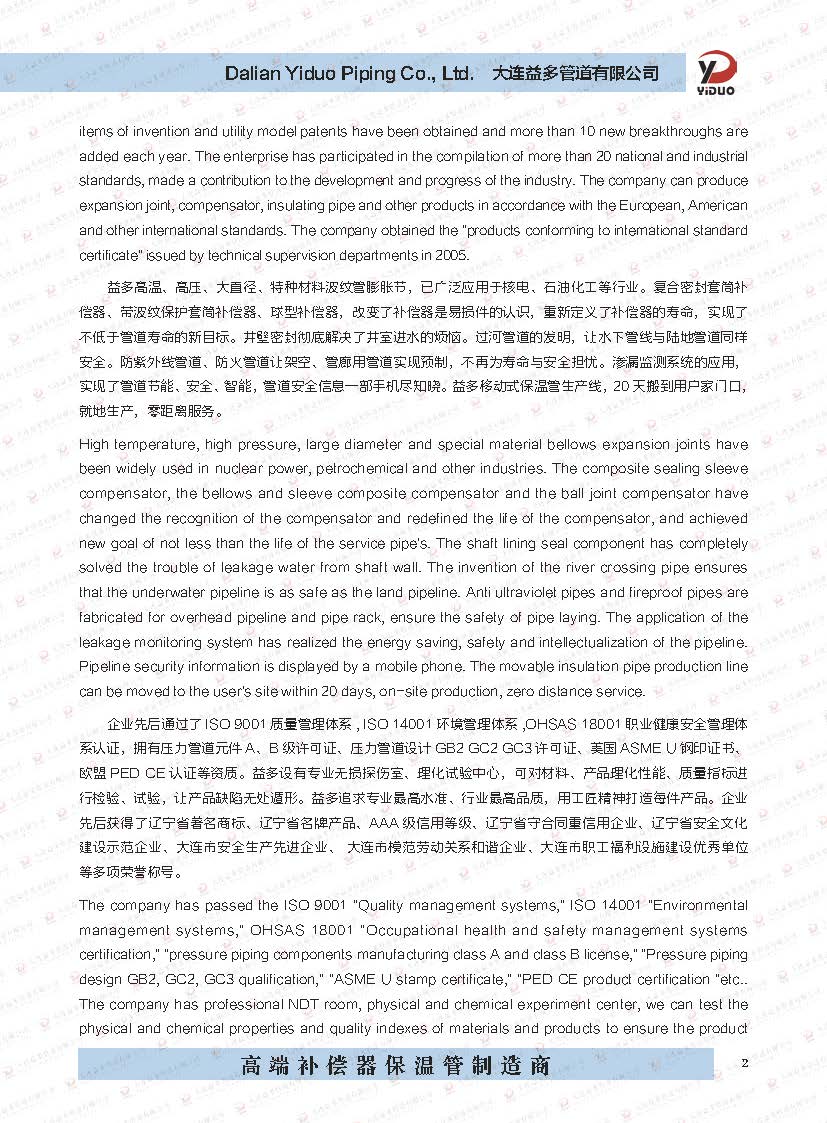 Dalian Yiduo Piping Co., Ltd. 大连益多管道有限公司

YIDUO

items of invention and utility model patents have been obtained and more than 10 new breakthroughs are added each year. The enterprise has participated in the compilation of more than 20 national and industrial standards, made a contribution to the development and progress of the industry. The company can produce expansion joint, compensator, insulating pipe and other products in accordance with the European, American and other international standards. The company obtained the "products conforming to international standard certificate" issued by technical supervision departments in 2005.

益多高温、高压、大直径、特种材料波纹管膨胀节，已广泛应用于核电、石油化工等行业。复合密封套筒补偿器、带波纹保护套筒补偿器、球型补偿器，改变了补偿器是易损件的认识，重新定义了补偿器的寿命，实现了不低于管道寿命的新目标。井壁密封彻底解决了井室进水的烦恼。过河管道的发明，让水下管线与陆地管道同样安全。防紫外线管道、防火管道让架空、管廊用管道实现预制，不再为寿命与安全担忧。渗漏监测系统的应用，实现了管道节能、安全、智能，管道安全信息一部手机尽知晓。益多移动式保温管生产线，20天搬到用户家门口，就地生产，零距离服务。

High temperature, high pressure, large diameter and special material bellows expansion joints have been widely used in nuclear power, petrochemical and other industries. The composite sealing sleeve compensator, the bellows and sleeve composite compensator and the ball joint compensator have changed the recognition of the compensator and redefined the life of the compensator, and achieved new goal of not less than the life of the service pipe's. The shaft lining seal component has completely solved the trouble of leakage water from shaft wall. The invention of the river crossing pipe ensures that the underwater pipeline is as safe as the land pipeline. Anti ultraviolet pipes and fireproof pipes are fabricated for overhead pipeline and pipe rack, ensure the safety of pipe laying. The application of the leakage monitoring system has realized the energy saving, safety and intellectualization of the pipeline. Pipeline security information is displayed by a mobile phone. The movable insulation pipe production line can be moved to the user's site within 20 days, on-site production, zero distance service.

企业先后通过了ISO 9001质量管理体系，ISO 14001环境管理体系，OHSAS 18001职业健康安全管理体系认证，拥有压力管道元件A、B级许可证、压力管道设计GB2 GC2 GC3许可证、美国ASME U钢印证书、欧盟PED CE认证等资质。益多设有专业无损探伤室、理化试验中心，可对材料、产品理化性能、质量指标进行检验、试验，让产品缺陷无处遁形。益多追求专业最高水准、行业最高品质，用工匠精神打造每件产品。企业先后获得了辽宁省著名商标、辽宁省名牌产品、AAA级信用等级、辽宁省守合同重信用企业、辽宁省安全文化建设示范企业、大连市安全生产先进企业、大连市模范劳动关系和谐企业、大连市职工福利设施建设优秀单位等多项荣誉称号。

The company has passed the ISO 9001 "Quality management systems," ISO 14001 "Environmental management systems," OHSAS 18001 "Occupational health and safety management systems certification," "pressure piping components manufacturing class A and class B license," "Pressure piping design GB2, GC2, GC3 qualification," "ASME U stamp certificate," "PED CE product certification "etc.. The company has professional NDT room, physical and chemical experiment center, we can test the physical and chemical properties and quality indexes of materials and products to ensure the product

高端补偿器保温管制造商

2